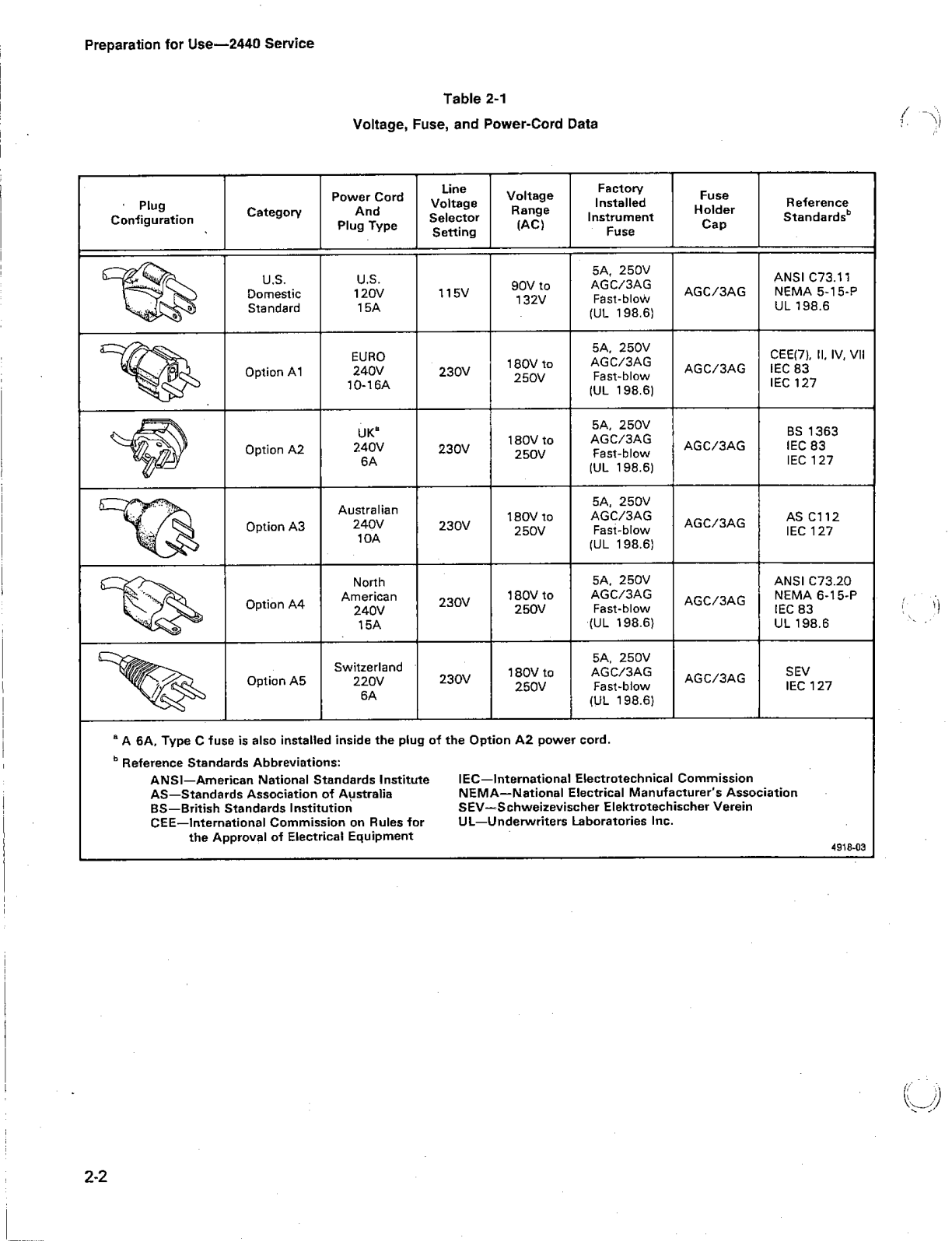 Preparation for Use—2440 Service

Table 2-1

Voltage, Fuse, and Power-Cord Data

| Plug Configuration | Category | Power Cord And Plug Type | Line Voltage Selector Setting | Voltage Range (AC) | Factory Installed Instrument Fuse | Fuse Holder Cap | Reference Standards$^b$ |
|---|---|---|---|---|---|---|---|
| | U.S. Domestic Standard | U.S. 120V 15A | 115V | 90V to 132V | 5A, 250V AGC/3AG Fast-blow (UL 198.6) | AGC/3AG | ANSI C73.11 NEMA 5-15-P UL 198.6 |
| | Option A1 | EURO 240V 10-16A | 230V | 180V to 250V | 5A, 250V AGC/3AG Fast-blow (UL 198.6) | AGC/3AG | CEE(7), II, IV, VII IEC 83 IEC 127 |
| | Option A2 | UK$^a$ 240V 6A | 230V | 180V to 250V | 5A, 250V AGC/3AG Fast-blow (UL 198.6) | AGC/3AG | BS 1363 IEC 83 IEC 127 |
| | Option A3 | Australian 240V 10A | 230V | 180V to 250V | 5A, 250V AGC/3AG Fast-blow (UL 198.6) | AGC/3AG | AS C112 IEC 127 |
| | Option A4 | North American 240V 15A | 230V | 180V to 250V | 5A, 250V AGC/3AG Fast-blow (UL 198.6) | AGC/3AG | ANSI C73.20 NEMA 6-15-P IEC 83 UL 198.6 |
| | Option A5 | Switzerland 220V 6A | 230V | 180V to 250V | 5A, 250V AGC/3AG Fast-blow (UL 198.6) | AGC/3AG | SEV IEC 127 |

$^a$ A 6A, Type C fuse is also installed inside the plug of the Option A2 power cord.

$^b$ Reference Standards Abbreviations:
ANSI—American National Standards Institute
AS—Standards Association of Australia
BS—British Standards Institution
CEE—International Commission on Rules for the Approval of Electrical Equipment
IEC—International Electrotechnical Commission
NEMA—National Electrical Manufacturer's Association
SEV—Schweizevischer Elektrotechischer Verein
UL—Underwriters Laboratories Inc.

4918-03

2-2